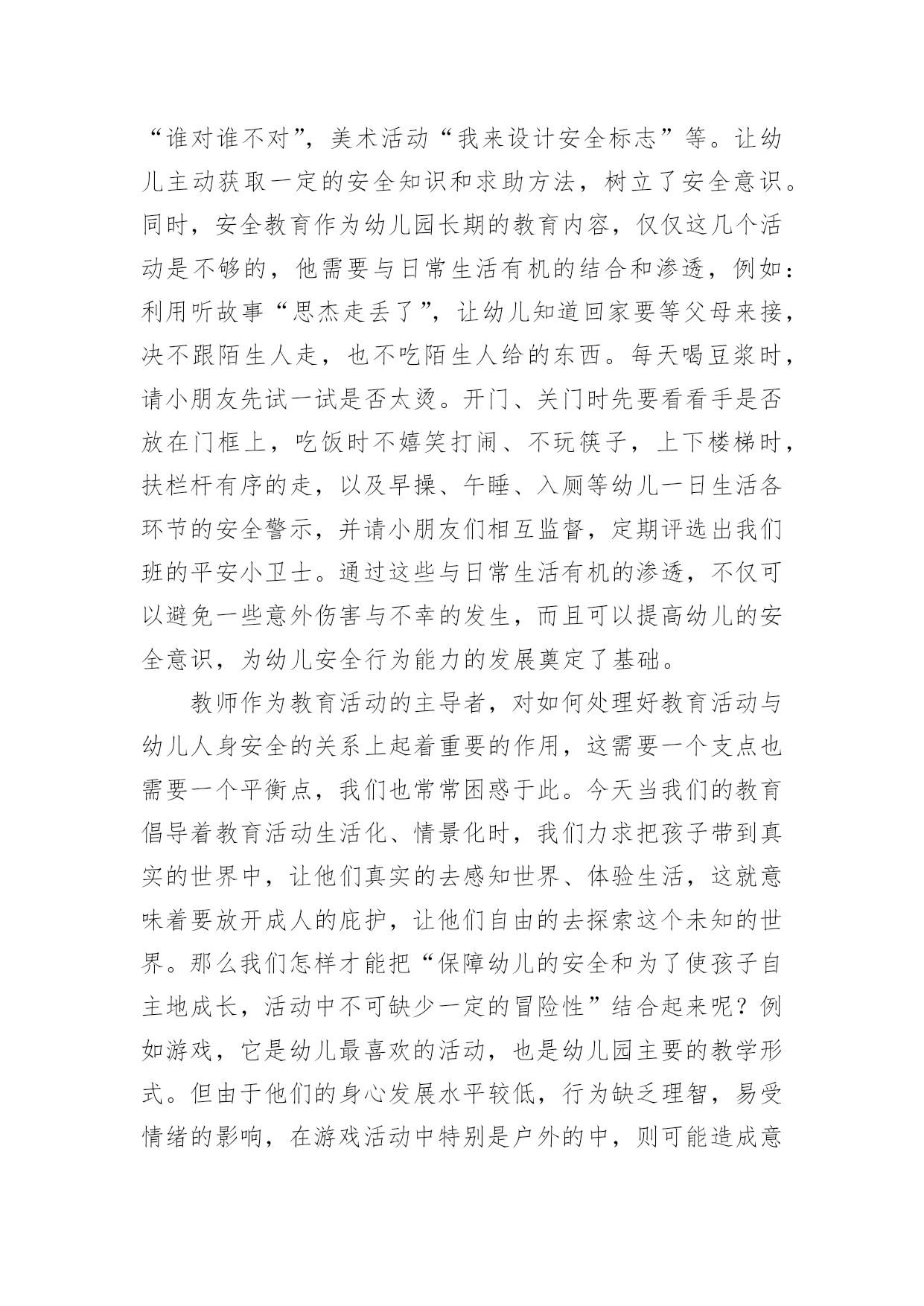 “谁对谁不对”，美术活动“我来设计安全标志”等。让幼儿主动获取一定的安全知识和求助方法，树立了安全意识。同时，安全教育作为幼儿园长期的教育内容，仅仅这几个活动是不够的，他需要与日常生活有机的结合和渗透，例如：利用听故事“思杰走丢了”，让幼儿知道回家要等父母来接，决不跟陌生人走，也不吃陌生人给的东西。每天喝豆浆时，请小朋友先试一试是否太烫。开门、关门时先要看看手是否放在门框上，吃饭时不嬉笑打闹、不玩筷子，上下楼梯时，扶栏杆有序的走，以及早操、午睡、入厕等幼儿一日生活各环节的安全警示，并请小朋友们相互监督，定期评选出我们班的平安小卫士。通过这些与日常生活有机的渗透，不仅可以避免一些意外伤害与不幸的发生，而且可以提高幼儿的安全意识，为幼儿安全行为能力的发展奠定了基础。

教师作为教育活动的主导者，对如何处理好教育活动与幼儿人身安全的关系上起着重要的作用，这需要一个支点也需要一个平衡点，我们也常常困惑于此。今天当我们的教育倡导着教育活动生活化、情景化时，我们力求把孩子带到真实的世界中，让他们真实的去感知世界、体验生活，这就意味着要放开成人的庇护，让他们自由的去探索这个未知的世界。那么我们怎样才能把“保障幼儿的安全和为了使孩子自主地成长，活动中不可缺少一定的冒险性”结合起来呢？例如游戏，它是幼儿最喜欢的活动，也是幼儿园主要的教学形式。但由于他们的身心发展水平较低，行为缺乏理智，易受情绪的影响，在游戏活动中特别是户外的中，则可能造成意